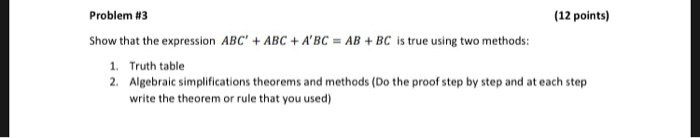 Problem #3

(12 points)

Show that the expression $ABC' + ABC + A'BC = AB + BC$ is true using two methods:

1. Truth table
2. Algebraic simplifications theorems and methods (Do the proof step by step and at each step write the theorem or rule that you used)